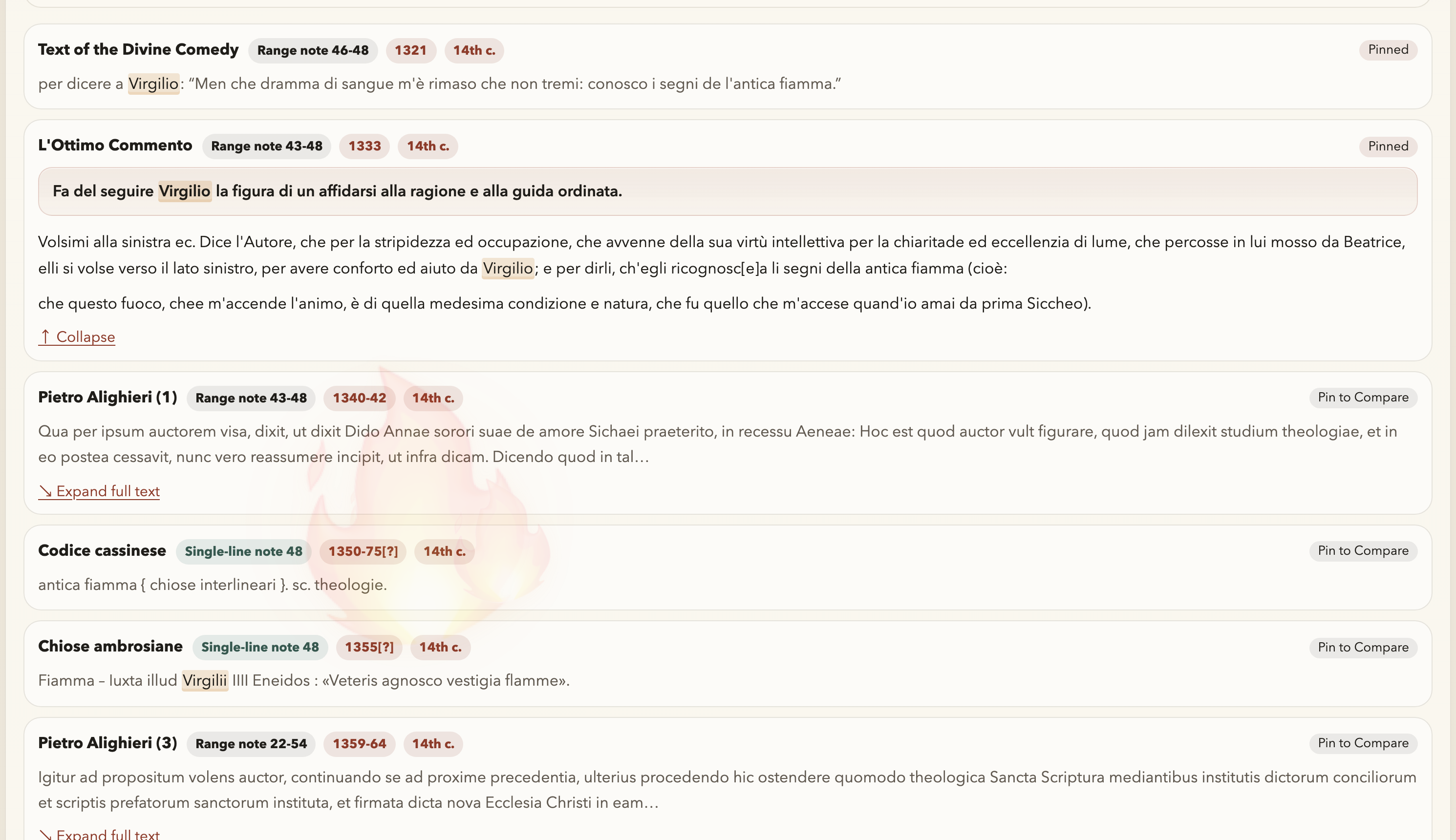 Text of the Divine Comedy Range note 46-48 1321 14th c. Pinned

per dicere a Virgilio: “Men che dramma di sangue m'è rimaso che non tremi: conosco i segni de l'antica fiamma.”

L'Ottimo Commento Range note 43-48 1333 14th c. Pinned

Fa del seguire Virgilio la figura di un affidarsi alla ragione e alla guida ordinata.

Volsimi alla sinistra ec. Dice l'Autore, che per la stripidezza ed occupazione, che avvenne della sua virtù intellettiva per la chiaritade ed eccellenzia di lume, che percosse in lui mosso da Beatrice, elli si volse verso il lato sinistro, per avere conforto ed aiuto da Virgilio; e per dirli, ch'egli ricognosc[e]a li segni della antica fiamma (cioè:

che questo fuoco, chee m'accende l'animo, è di quella medesima condizione e natura, che fu quello che m'accese quand'io amai da prima Siccheo).

↑ Collapse

Pietro Alighieri (1) Range note 43-48 1340-42 14th c. Pin to Compare

Qua per ipsum auctorem visa, dixit, ut dixit Dido Annae sorori suae de amore Sichaei praeterito, in recessu Aeneae: Hoc est quod auctor vult figurare, quod jam dilexit studium theologiae, et in eo postea cessavit, nunc vero reassumere incipit, ut infra dicam. Dicendo quod in tal…

↘ Expand full text

Codice cassinese Single-line note 48 1350-75[?] 14th c. Pin to Compare

antica fiamma { chiose interlineari }. sc. theologie.

Chiose ambrosiane Single-line note 48 1355[?] 14th c. Pin to Compare

Fiamma – Iuxta illud Virgilii IIII Eneidos : «Veteris agnosco vestigia flamme».

Pietro Alighieri (3) Range note 22-54 1359-64 14th c. Pin to Compare

Igitur ad propositum volens auctor, continuando se ad proxime precedentia, ulterius procedendo hic ostendere quomodo theologica Sancta Scriptura mediantibus institutis dictorum conciliorum et scriptis prefatorum sanctorum instituta, et firmata dicta nova Ecclesia Christi in eam…

↘ Expand full text